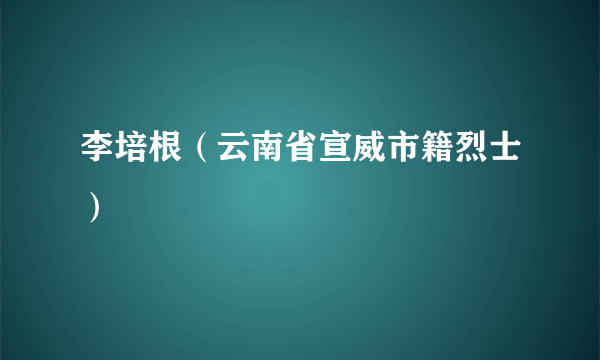 李培根（云南省宣威市籍烈士）